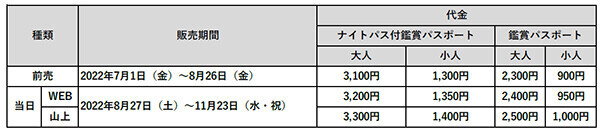 | 種類 | | 販売期間 | 代金 | | | |
|---|---|---|---|---|---|---|
| | | | ナイトパス付鑑賞パスポート | | 鑑賞パスポート | |
| | | | 大人 | 小人 | 大人 | 小人 |
| 前売 | | 2022年7月1日（金）～8月26日（金） | 3,100円 | 1,300円 | 2,300円 | 900円 |
| 当日 | WEB | 2022年8月27日（土）～11月23日（水・祝） | 3,200円 | 1,350円 | 2,400円 | 950円 |
| | 山上 | | 3,300円 | 1,400円 | 2,500円 | 1,000円 |